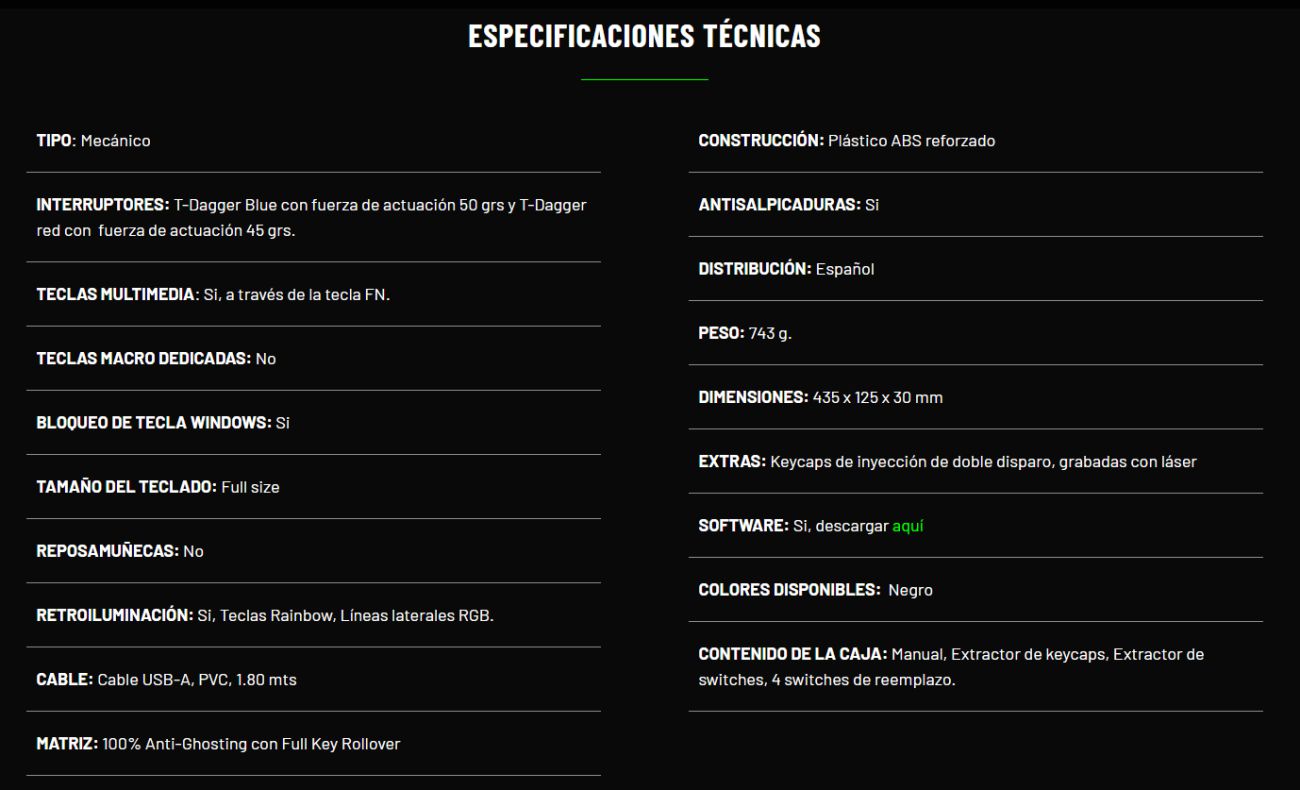 ESPECIFICACIONES TÉCNICAS

TIPO: Mecánico

INTERRUPTORES: T-Dagger Blue con fuerza de actuación 50 grs y T-Dagger red con fuerza de actuación 45 grs.

TECLAS MULTIMEDIA: Si, a través de la tecla FN.

TECLAS MACRO DEDICADAS: No

BLOQUEO DE TECLA WINDOWS: Si

TAMAÑO DEL TECLADO: Full size

REPOSAMUÑECAS: No

RETROILUMINACIÓN: Si, Teclas Rainbow, Líneas laterales RGB.

CABLE: Cable USB-A, PVC, 1.80 mts

MATRIZ: 100% Anti-Ghosting con Full Key Rollover

CONSTRUCCIÓN: Plástico ABS reforzado

ANTISALPICADURAS: Si

DISTRIBUCIÓN: Español

PESO: 743 g.

DIMENSIONES: 435 x 125 x 30 mm

EXTRAS: Keycaps de inyección de doble disparo, grabadas con láser

SOFTWARE: Si, descargar aquí

COLORES DISPONIBLES: Negro

CONTENIDO DE LA CAJA: Manual, Extractor de keycaps, Extractor de switches, 4 switches de reemplazo.